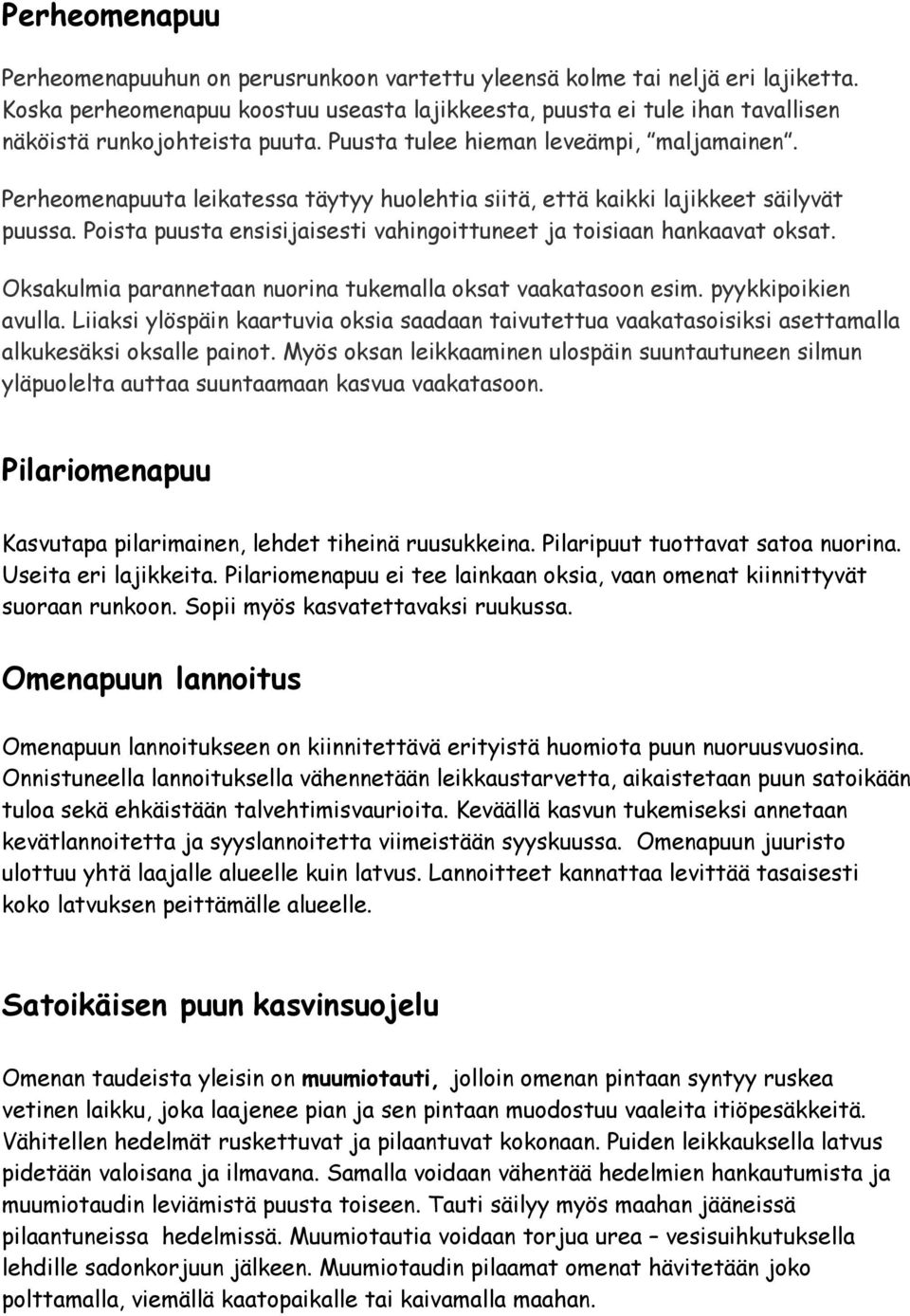 Perheomenapuu

Perheomenapuuhun on perusrunkoon vartettu yleensä kolme tai neljä eri lajiketta. Koska perheomenapuu koostuu useasta lajikkeesta, puusta ei tule ihan tavallisen näköistä runkojohteista puuta. Puusta tulee hieman leveämpi, "maljamainen".

Perheomenapuuta leikatessa täytyy huolehtia siitä, että kaikki lajikkeet säilyvät puussa. Poista puusta ensisijaisesti vahingoittuneet ja toisiaan hankaavat oksat.

Oksakulmia parannetaan nuorina tukemalla oksat vaakatasoon esim. pyykkipoikien avulla. Liiaksi ylöspäin kaartuvia oksia saadaan taivutettua vaakatasoisiksi asettamalla alkukesäksi oksalle painot. Myös oksan leikkaaminen ulospäin suuntautuneen silmun yläpuolelta auttaa suuntaamaan kasvua vaakatasoon.

Pilariomenapuu

Kasvutapa pilarimainen, lehdet tiheinä ruusukkeina. Pilaripuut tuottavat satoa nuorina. Useita eri lajikkeita. Pilariomenapuu ei tee lainkaan oksia, vaan omenat kiinnittyvät suoraan runkoon. Sopii myös kasvatettavaksi ruukussa.

Omenapuun lannoitus

Omenapuun lannoitukseen on kiinnitettävä erityistä huomiota puun nuoruusvuosina. Onnistuneella lannoituksella vähennetään leikkaustarvetta, aikaistetaan puun satoikään tuloa sekä ehkäistään talvehtimisvaurioita. Keväällä kasvun tukemiseksi annetaan kevätlannoitetta ja syyslannoitetta viimeistään syyskuussa. Omenapuun juuristo ulottuu yhtä laajalle alueelle kuin latvus. Lannoitteet kannattaa levittää tasaisesti koko latvuksen peittämälle alueelle.

Satoikäisen puun kasvinsuojelu

Omenan taudeista yleisin on muumiotauti, jolloin omenan pintaan syntyy ruskea vetinen laikku, joka laajenee pian ja sen pintaan muodostuu vaaleita itiöpesäkkeitä. Vähitellen hedelmät ruskettuvat ja pilaantuvat kokonaan. Puiden leikkauksella latvus pidetään valoisana ja ilmavana. Samalla voidaan vähentää hedelmien hankautumista ja muumiotaudin leviämistä puusta toiseen. Tauti säilyy myös maahan jääneissä pilaantuneissa hedelmissä. Muumiotautia voidaan torjua urea – vesisuihkutuksella lehdille sadonkorjuun jälkeen. Muumiotaudin pilaamat omenat hävitetään joko polttamalla, viemällä kaatopaikalle tai kaivamalla maahan.